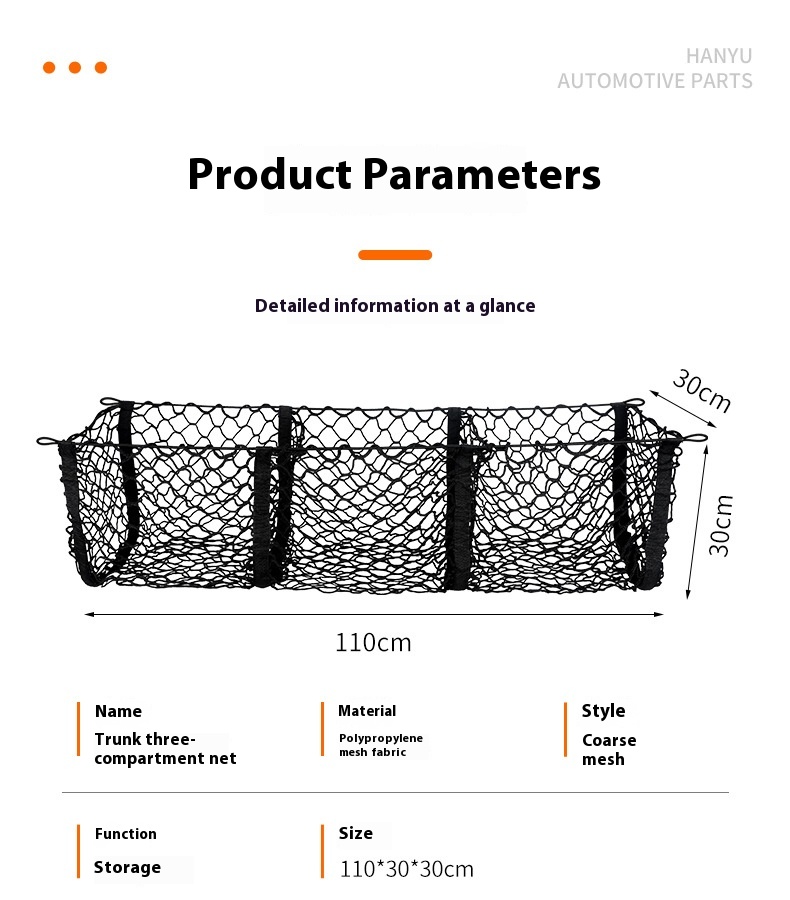 HANYU
AUTOMOTIVE PARTS

Product Parameters

Detailed information at a glance

30cm

30cm

110cm

Name
Trunk three-compartment net

Material
Polypropylene mesh fabric

Style
Coarse mesh

Function
Storage

Size
110*30*30cm